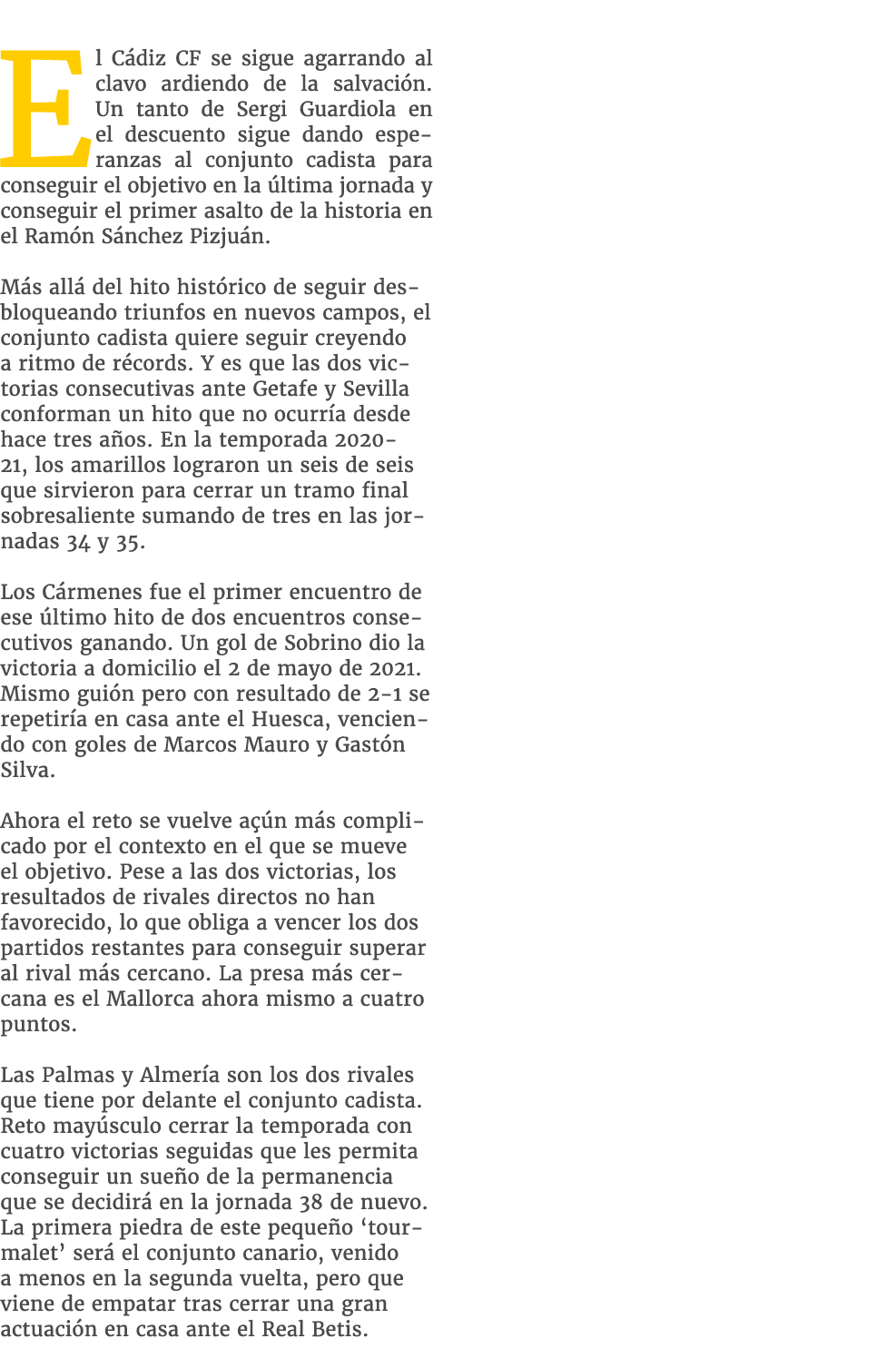 El Cádiz CF se sigue agarrando al clavo ardiendo de la salvación. Un tanto de Sergi Guardiola en el descuento sigue dando esperanzas al conjunto cadista para conseguir el objetivo en la última jornada y conseguir el primer asalto de la historia en el Ramón Sánchez Pizjuán.

Más allá del hito histórico de seguir desbloqueando triunfos en nuevos campos, el conjunto cadista quiere seguir creyendo a ritmo de récords. Y es que las dos victorias consecutivas ante Getafe y Sevilla conforman un hito que no ocurría desde hace tres años. En la temporada 2020-21, los amarillos lograron un seis de seis que sirvieron para cerrar un tramo final sobresaliente sumando de tres en las jornadas 34 y 35.

Los Cármenes fue el primer encuentro de ese último hito de dos encuentros consecutivos ganando. Un gol de Sobrino dio la victoria a domicilio el 2 de mayo de 2021. Mismo guión pero con resultado de 2-1 se repetiría en casa ante el Huesca, venciendo con goles de Marcos Mauro y Gastón Silva.

Ahora el reto se vuelve açún más complicado por el contexto en el que se mueve el objetivo. Pese a las dos victorias, los resultados de rivales directos no han favorecido, lo que obliga a vencer los dos partidos restantes para conseguir superar al rival más cercano. La presa más cercana es el Mallorca ahora mismo a cuatro puntos.

Las Palmas y Almería son los dos rivales que tiene por delante el conjunto cadista. Reto mayúsculo cerrar la temporada con cuatro victorias seguidas que les permita conseguir un sueño de la permanencia que se decidirá en la jornada 38 de nuevo. La primera piedra de este pequeño ‘tourmalet’ será el conjunto canario, venido a menos en la segunda vuelta, pero que viene de empatar tras cerrar una gran actuación en casa ante el Real Betis.